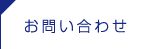 お問い合わせ